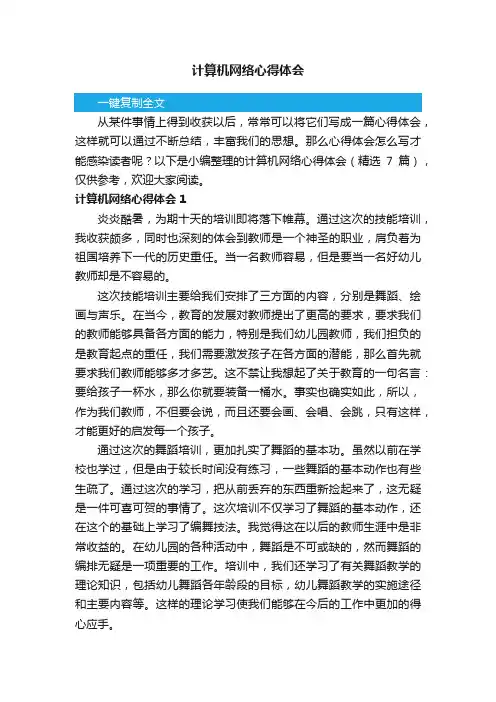 计算机网络心得体会

一键复制全文

从某件事情上得到收获以后，常常可以将它们写成一篇心得体会，这样就可以通过不断总结，丰富我们的思想。那么心得体会怎么写才能感染读者呢？以下是小编整理的计算机网络心得体会（精选 7 篇），仅供参考，欢迎大家阅读。

计算机网络心得体会 1

炎炎酷暑，为期十天的培训即将落下帷幕。通过这次的技能培训，我收获颇多，同时也深刻的体会到教师是一个神圣的职业，肩负着为祖国培养下一代的历史重任。当一名教师容易，但是要当一名好幼儿教师却是不容易的。

这次技能培训主要给我们安排了三方面的内容，分别是舞蹈、绘画与声乐。在当今，教育的发展对教师提出了更高的要求，要求我们的教师能够具备各方面的能力，特别是我们幼儿园教师，我们担负的是教育起点的重任，我们需要激发孩子在各方面的潜能，那么首先就要求我们教师能够多才多艺。这不禁让我想起了关于教育的一句名言：要给孩子一杯水，那么你就要装备一桶水。事实也确实如此，所以，作为我们教师，不但要会说，而且还要会画、会唱、会跳，只有这样，才能更好的启发每一个孩子。

通过这次的舞蹈培训，更加扎实了舞蹈的基本功。虽然以前在学校也学过，但是由于较长时间没有练习，一些舞蹈的基本动作也有些生疏了。通过这次的学习，把从前丢弃的东西重新捡起来了，这无疑是一件可喜可贺的事情了。这次培训不仅学习了舞蹈的基本动作，还在这个的基础上学习了编舞技法。我觉得这在以后的教师生涯中是非常收益的。在幼儿园的各种活动中，舞蹈是不可或缺的，然而舞蹈的编排无疑是一项重要的工作。培训中，我们还学习了有关舞蹈教学的理论知识，包括幼儿舞蹈各年龄段的目标，幼儿舞蹈教学的实施途径和主要内容等。这样的理论学习使我们能够在今后的工作中更加的得心应手。